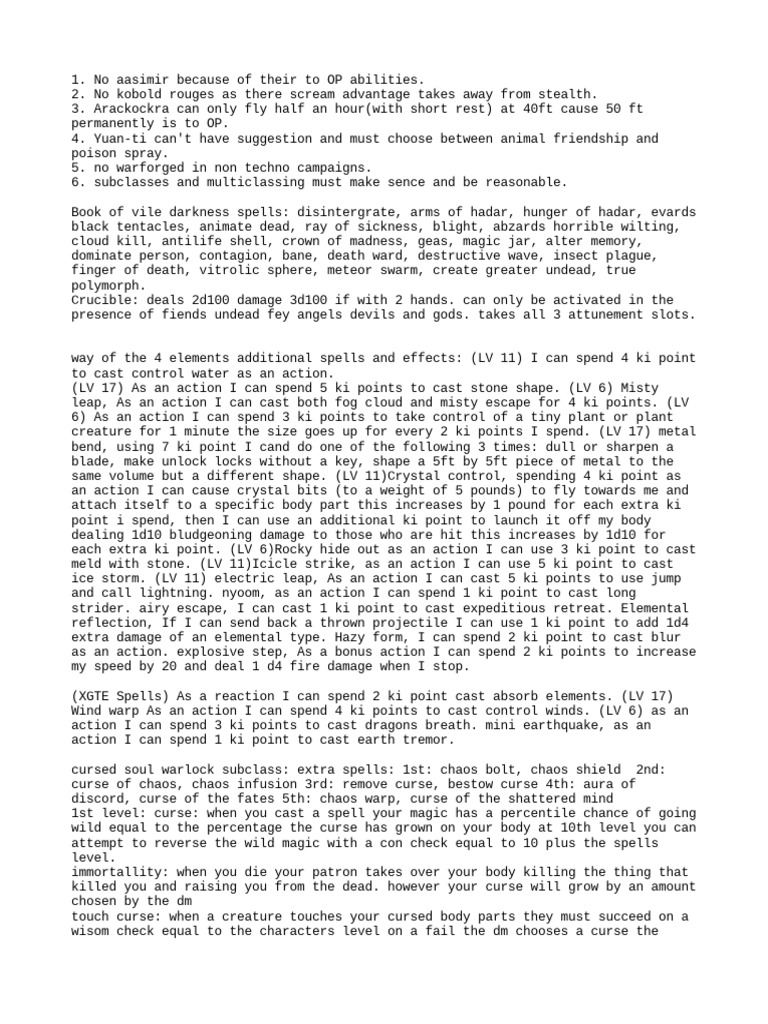 1. No aasimir because of their to OP abilities.
2. No kobold rouges as there scream advantage takes away from stealth.
3. Arackockra can only fly half an hour(with short rest) at 40ft cause 50 ft permanently is to OP.
4. Yuan-ti can't have suggestion and must choose between animal friendship and poison spray.
5. no warforged in non techno campaigns.
6. subclasses and multiclassing must make sence and be reasonable.

Book of vile darkness spells: disintergrate, arms of hadar, hunger of hadar, evards black tentacles, animate dead, ray of sickness, blight, abzards horrible wilting, cloud kill, antilife shell, crown of madness, geas, magic jar, alter memory, dominate person, contagion, bane, death ward, destructive wave, insect plague, finger of death, vitrolic sphere, meteor swarm, create greater undead, true polymorph.
Crucible: deals 2d100 damage 3d100 if with 2 hands. can only be activated in the presence of fiends undead fey angels devils and gods. takes all 3 attunement slots.

way of the 4 elements additional spells and effects: (LV 11) I can spend 4 ki point to cast control water as an action.
(LV 17) As an action I can spend 5 ki points to cast stone shape. (LV 6) Misty leap, As an action I can cast both fog cloud and misty escape for 4 ki points. (LV 6) As an action I can spend 3 ki points to take control of a tiny plant or plant creature for 1 minute the size goes up for every 2 ki points I spend. (LV 17) metal bend, using 7 ki point I cand do one of the following 3 times: dull or sharpen a blade, make unlock locks without a key, shape a 5ft by 5ft piece of metal to the same volume but a different shape. (LV 11)Crystal control, spending 4 ki point as an action I can cause crystal bits (to a weight of 5 pounds) to fly towards me and attach itself to a specific body part this increases by 1 pound for each extra ki point i spend, then I can use an additional ki point to launch it off my body dealing 1d10 bludgeoning damage to those who are hit this increases by 1d10 for each extra ki point. (LV 6)Rocky hide out as an action I can use 3 ki point to cast meld with stone. (LV 11)Icicle strike, as an action I can use 5 ki point to cast ice storm. (LV 11) electric leap, As an action I can cast 5 ki points to use jump and call lightning. nyoom, as an action I can spend 1 ki point to cast long strider. airy escape, I can cast 1 ki point to cast expeditious retreat. Elemental reflection, If I can send back a thrown projectile I can use 1 ki point to add 1d4 extra damage of an elemental type. Hazy form, I can spend 2 ki point to cast blur as an action. explosive step, As a bonus action I can spend 2 ki points to increase my speed by 20 and deal 1 d4 fire damage when I stop.

(XGTE Spells) As a reaction I can spend 2 ki point cast absorb elements. (LV 17) Wind warp As an action I can spend 4 ki points to cast control winds. (LV 6) as an action I can spend 3 ki points to cast dragons breath. mini earthquake, as an action I can spend 1 ki point to cast earth tremor.

cursed soul warlock subclass: extra spells: 1st: chaos bolt, chaos shield 2nd: curse of chaos, chaos infusion 3rd: remove curse, bestow curse 4th: aura of discord, curse of the fates 5th: chaos warp, curse of the shattered mind
1st level: curse: when you cast a spell your magic has a percentile chance of going wild equal to the percentage the curse has grown on your body at 10th level you can attempt to reverse the wild magic with a con check equal to 10 plus the spells level.
immortallity: when you die your patron takes over your body killing the thing that killed you and raising you from the dead. however your curse will grow by an amount chosen by the dm
touch curse: when a creature touches your cursed body parts they must succeed on a wisom check equal to the characters level on a fail the dm chooses a curse the